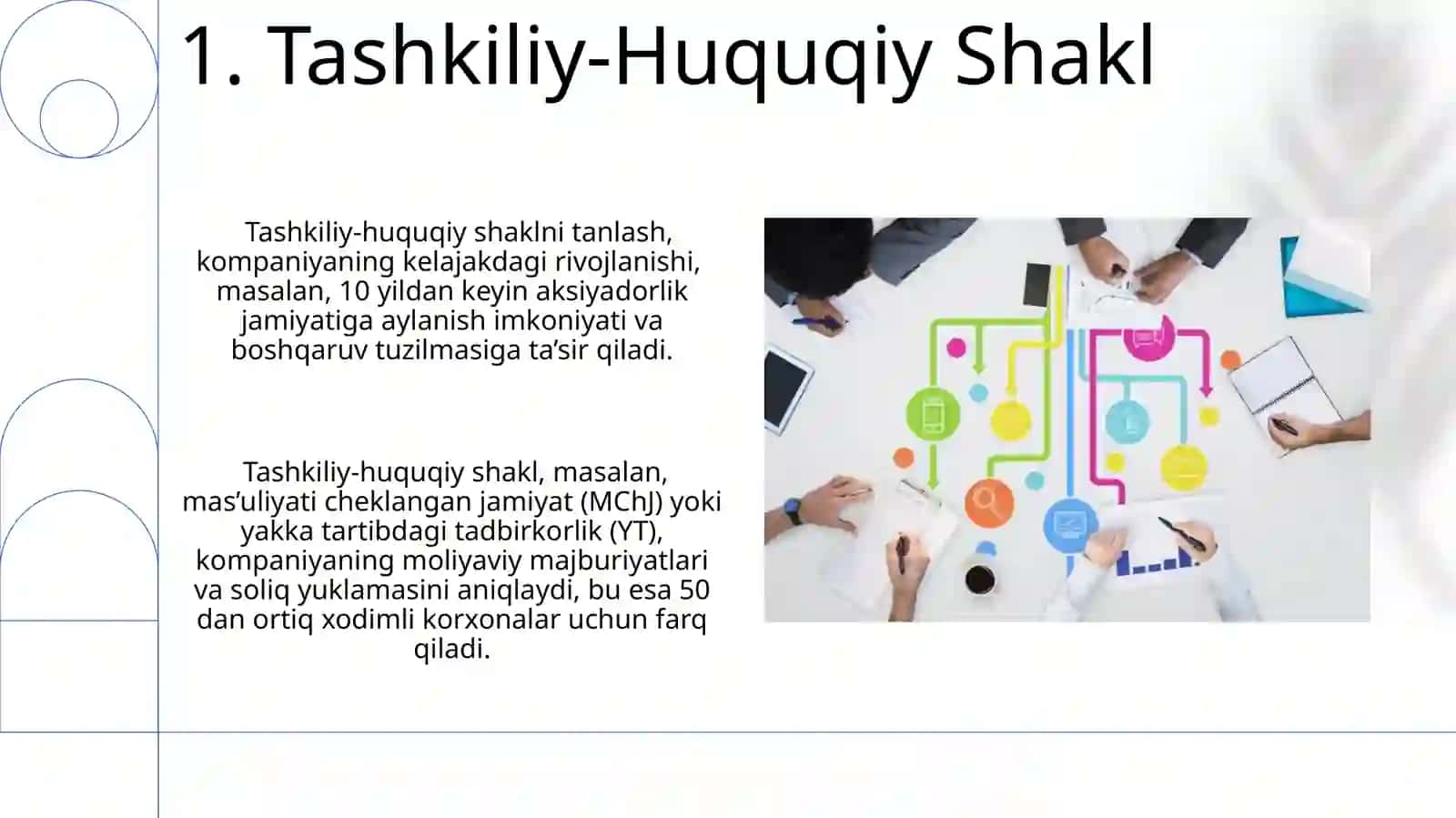 1. Tashkiliy-Huquqiy Shakl

Tashkiliy-huquqiy shaklni tanlash, kompaniyaning kelajakdagi rivojlanishi, masalan, 10 yildan keyin aksiyadorlik jamiyatiga aylanish imkoniyati va boshqaruv tuzilmasiga ta’sir qiladi.

Tashkiliy-huquqiy shakl, masalan, mas’uliyati cheklangan jamiyat (MChJ) yoki yakka tartibdagi tadbirkorlik (YT), kompaniyaning moliyaviy majburiyatlari va soliq yuklamasini aniqlaydi, bu esa 50 dan ortiq xodimli korxonalar uchun farq qiladi.